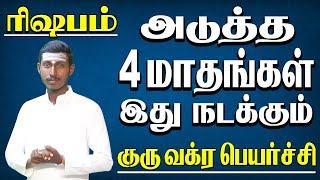 ரிஷபம்

அடுத்த
4 மாதங்கள்
இது நடக்கும்

குரு வக்ர பெயர்ச்சி